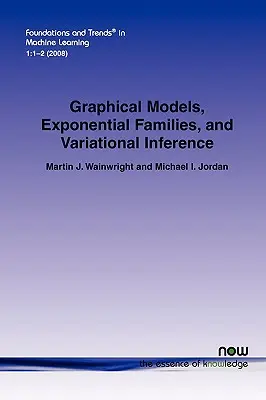 Foundations and Trends® in Machine Learning
1:1–2 (2008)

Graphical Models, Exponential Families, and Variational Inference

Martin J. Wainwright and Michael I. Jordan

now
the essence of knowledge